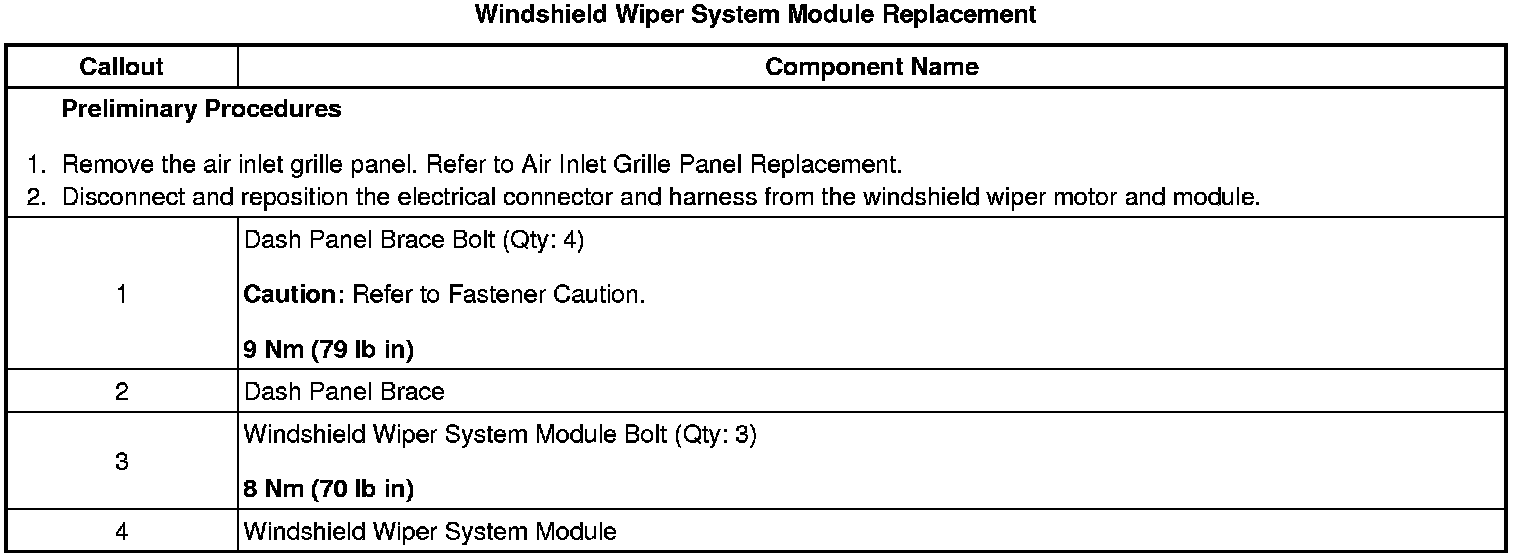 Windshield Wiper System Module Replacement

| Callout | Component Name |
|---|---|
| Preliminary Procedures 1. Remove the air inlet grille panel. Refer to Air Inlet Grille Panel Replacement. 2. Disconnect and reposition the electrical connector and harness from the windshield wiper motor and module. | |
| 1 | Dash Panel Brace Bolt (Qty: 4) Caution: Refer to Fastener Caution. 9 Nm (79 lb in) |
| 2 | Dash Panel Brace |
| 3 | Windshield Wiper System Module Bolt (Qty: 3) 8 Nm (70 lb in) |
| 4 | Windshield Wiper System Module |